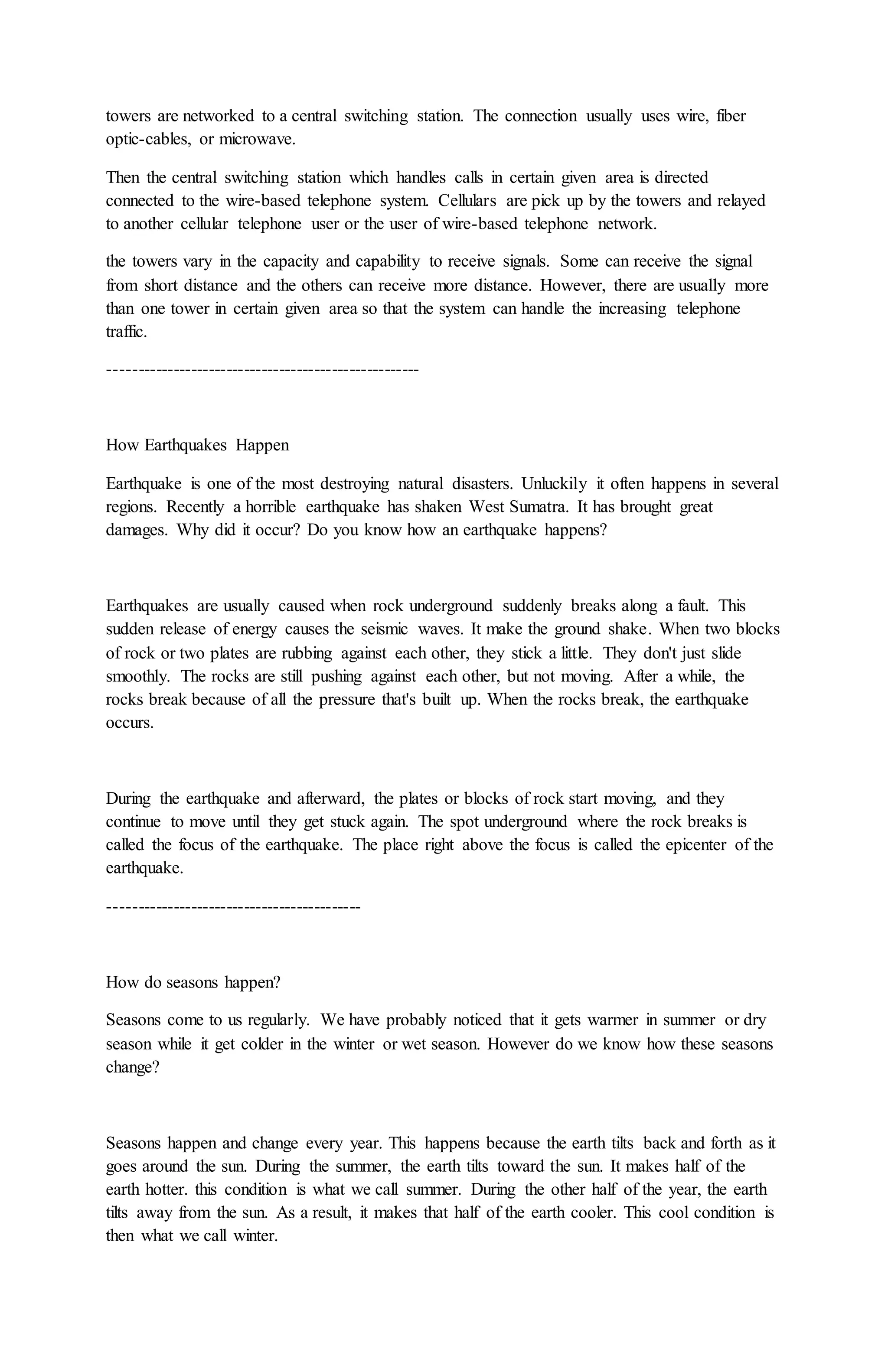 towers are networked to a central switching station. The connection usually uses wire, fiber optic-cables, or microwave.

Then the central switching station which handles calls in certain given area is directed connected to the wire-based telephone system. Cellulars are pick up by the towers and relayed to another cellular telephone user or the user of wire-based telephone network.

the towers vary in the capacity and capability to receive signals. Some can receive the signal from short distance and the others can receive more distance. However, there are usually more than one tower in certain given area so that the system can handle the increasing telephone traffic.

----------------------------------------------------

How Earthquakes Happen

Earthquake is one of the most destroying natural disasters. Unluckily it often happens in several regions. Recently a horrible earthquake has shaken West Sumatra. It has brought great damages. Why did it occur? Do you know how an earthquake happens?

Earthquakes are usually caused when rock underground suddenly breaks along a fault. This sudden release of energy causes the seismic waves. It make the ground shake. When two blocks of rock or two plates are rubbing against each other, they stick a little. They don't just slide smoothly. The rocks are still pushing against each other, but not moving. After a while, the rocks break because of all the pressure that's built up. When the rocks break, the earthquake occurs.

During the earthquake and afterward, the plates or blocks of rock start moving, and they continue to move until they get stuck again. The spot underground where the rock breaks is called the focus of the earthquake. The place right above the focus is called the epicenter of the earthquake.

------------------------------------------

How do seasons happen?

Seasons come to us regularly. We have probably noticed that it gets warmer in summer or dry season while it get colder in the winter or wet season. However do we know how these seasons change?

Seasons happen and change every year. This happens because the earth tilts back and forth as it goes around the sun. During the summer, the earth tilts toward the sun. It makes half of the earth hotter. this condition is what we call summer. During the other half of the year, the earth tilts away from the sun. As a result, it makes that half of the earth cooler. This cool condition is then what we call winter.